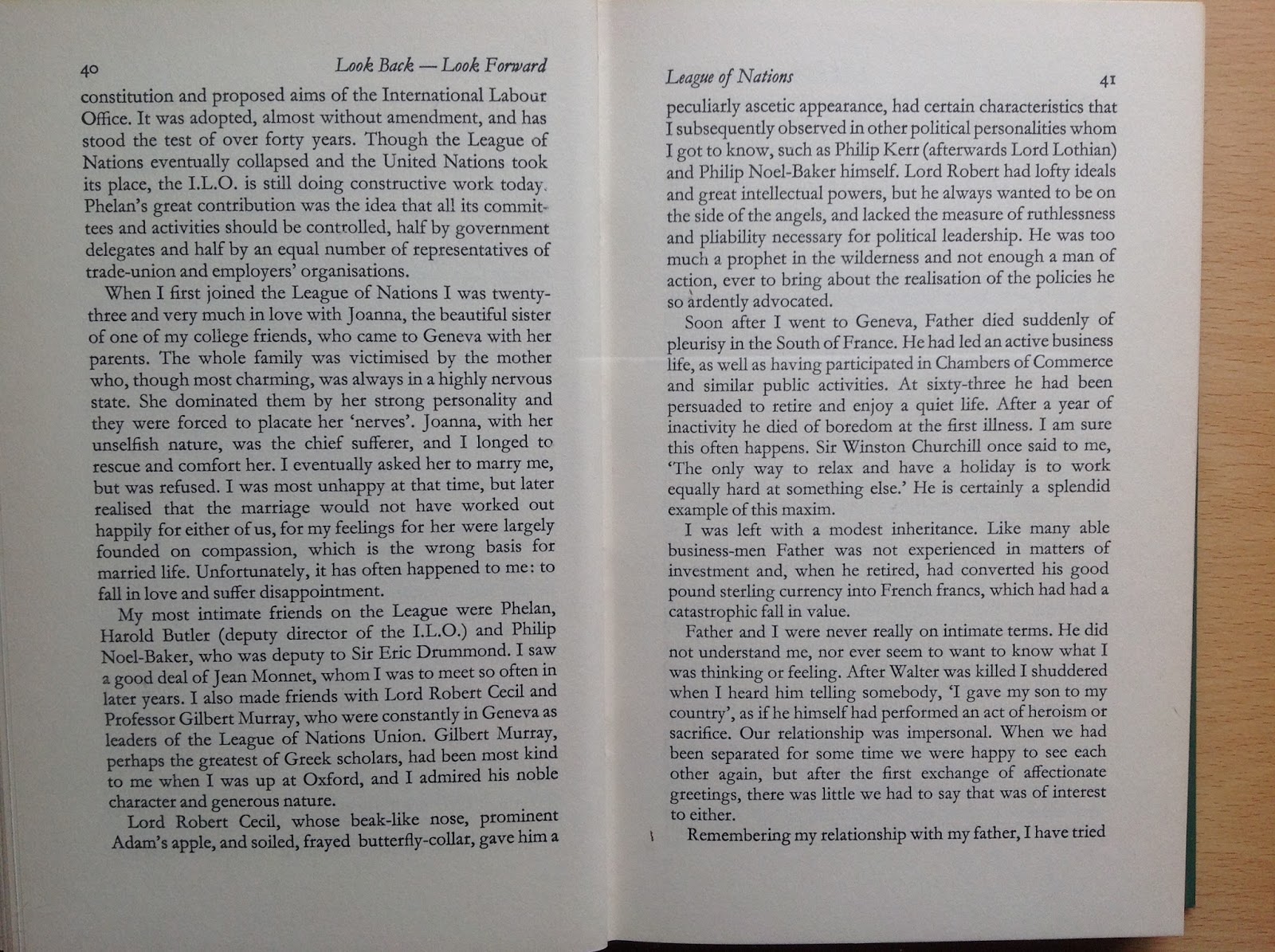 40 Look Back — Look Forward

constitution and proposed aims of the International Labour Office. It was adopted, almost without amendment, and has stood the test of over forty years. Though the League of Nations eventually collapsed and the United Nations took its place, the I.L.O. is still doing constructive work today. Phelan's great contribution was the idea that all its committees and activities should be controlled, half by government delegates and half by an equal number of representatives of trade-union and employers' organisations.

When I first joined the League of Nations I was twenty-three and very much in love with Joanna, the beautiful sister of one of my college friends, who came to Geneva with her parents. The whole family was victimised by the mother who, though most charming, was always in a highly nervous state. She dominated them by her strong personality and they were forced to placate her 'nerves'. Joanna, with her unselfish nature, was the chief sufferer, and I longed to rescue and comfort her. I eventually asked her to marry me, but was refused. I was most unhappy at that time, but later realised that the marriage would not have worked out happily for either of us, for my feelings for her were largely founded on compassion, which is the wrong basis for married life. Unfortunately, it has often happened to me: to fall in love and suffer disappointment.

My most intimate friends on the League were Phelan, Harold Butler (deputy director of the I.L.O.) and Philip Noel-Baker, who was deputy to Sir Eric Drummond. I saw a good deal of Jean Monnet, whom I was to meet so often in later years. I also made friends with Lord Robert Cecil and Professor Gilbert Murray, who were constantly in Geneva as leaders of the League of Nations Union. Gilbert Murray, perhaps the greatest of Greek scholars, had been most kind to me when I was up at Oxford, and I admired his noble character and generous nature.

Lord Robert Cecil, whose beak-like nose, prominent Adam's apple, and soiled, frayed butterfly-collar, gave him a

League of Nations 41

peculiarly ascetic appearance, had certain characteristics that I subsequently observed in other political personalities whom I got to know, such as Philip Kerr (afterwards Lord Lothian) and Philip Noel-Baker himself. Lord Robert had lofty ideals and great intellectual powers, but he always wanted to be on the side of the angels, and lacked the measure of ruthlessness and pliability necessary for political leadership. He was too much a prophet in the wilderness and not enough a man of action, ever to bring about the realisation of the policies he so ardently advocated.

Soon after I went to Geneva, Father died suddenly of pleurisy in the South of France. He had led an active business life, as well as having participated in Chambers of Commerce and similar public activities. At sixty-three he had been persuaded to retire and enjoy a quiet life. After a year of inactivity he died of boredom at the first illness. I am sure this often happens. Sir Winston Churchill once said to me, 'The only way to relax and have a holiday is to work equally hard at something else.' He is certainly a splendid example of this maxim.

I was left with a modest inheritance. Like many able business-men Father was not experienced in matters of investment and, when he retired, had converted his good pound sterling currency into French francs, which had had a catastrophic fall in value.

Father and I were never really on intimate terms. He did not understand me, nor ever seem to want to know what I was thinking or feeling. After Walter was killed I shuddered when I heard him telling somebody, 'I gave my son to my country', as if he himself had performed an act of heroism or sacrifice. Our relationship was impersonal. When we had been separated for some time we were happy to see each other again, but after the first exchange of affectionate greetings, there was little we had to say that was of interest to either.

Remembering my relationship with my father, I have tried